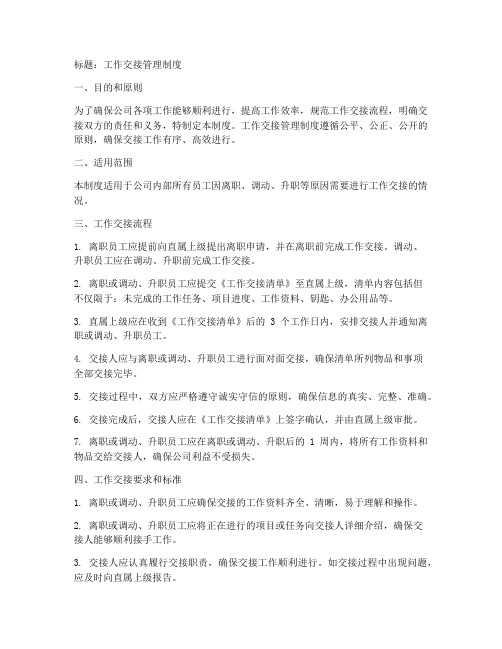 标题：工作交接管理制度

一、目的和原则

为了确保公司各项工作能够顺利进行，提高工作效率，规范工作交接流程，明确交接双方的责任和义务，特制定本制度。工作交接管理制度遵循公平、公正、公开的原则，确保交接工作有序、高效进行。

二、适用范围

本制度适用于公司内部所有员工因离职、调动、升职等原因需要进行工作交接的情况。

三、工作交接流程

1. 离职员工应提前向直属上级提出离职申请，并在离职前完成工作交接。调动、升职员工应在调动、升职前完成工作交接。

2. 离职或调动、升职员工应提交《工作交接清单》至直属上级，清单内容包括但不仅限于：未完成的工作任务、项目进度、工作资料、钥匙、办公用品等。

3. 直属上级应在收到《工作交接清单》后的 3 个工作日内，安排交接人并通知离职或调动、升职员工。

4. 交接人应与离职或调动、升职员工进行面对面交接，确保清单所列物品和事项全部交接完毕。

5. 交接过程中，双方应严格遵守诚实守信的原则，确保信息的真实、完整、准确。

6. 交接完成后，交接人应在《工作交接清单》上签字确认，并由直属上级审批。

7. 离职或调动、升职员工应在离职或调动、升职后的 1 周内，将所有工作资料和物品交给交接人，确保公司利益不受损失。

四、工作交接要求和标准

1. 离职或调动、升职员工应确保交接的工作资料齐全、清晰，易于理解和操作。

2. 离职或调动、升职员工应将正在进行的项目或任务向交接人详细介绍，确保交接人能够顺利接手工作。

3. 交接人应认真履行交接职责，确保交接工作顺利进行。如交接过程中出现问题，应及时向直属上级报告。